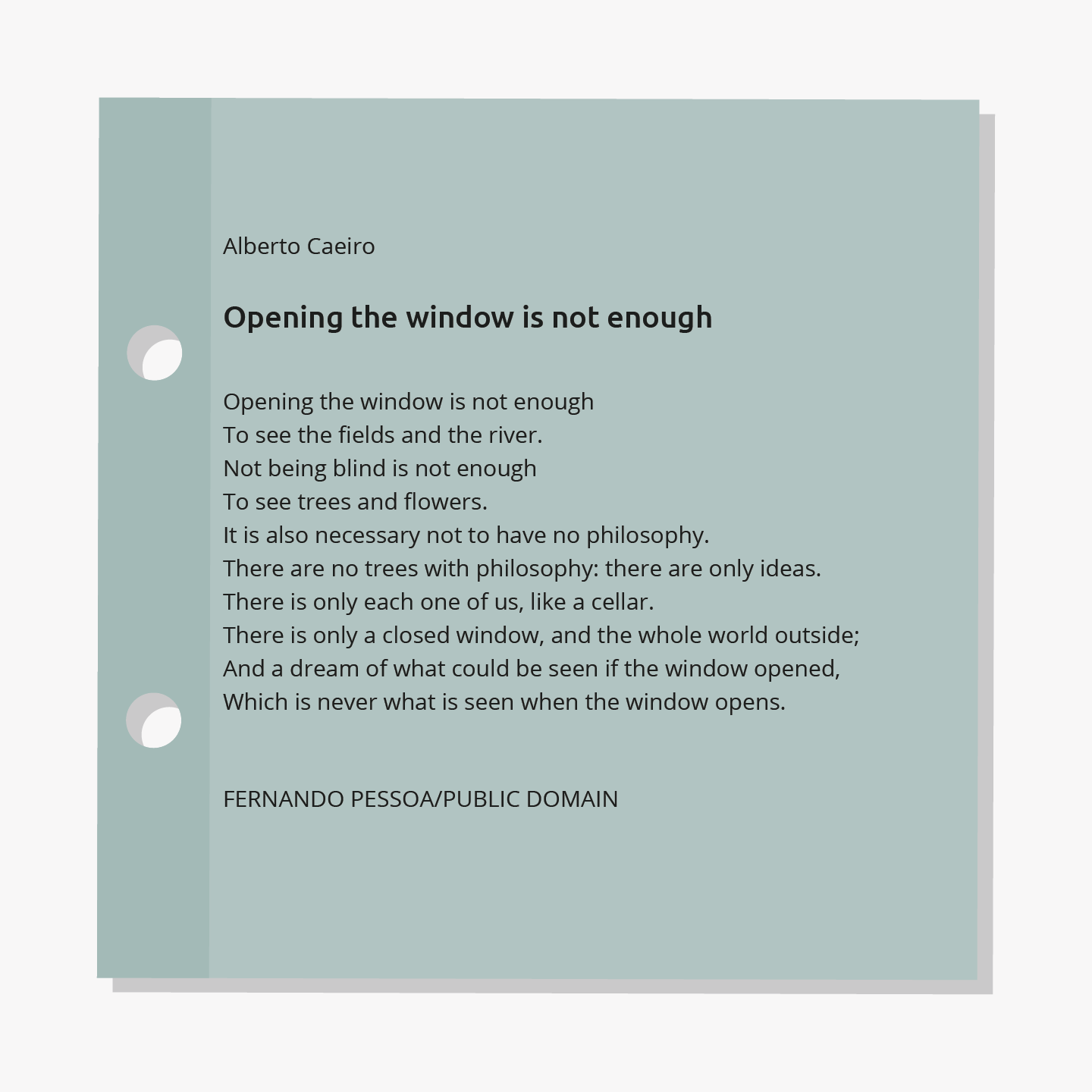 Alberto Caeiro

Opening the window is not enough

Opening the window is not enough
To see the fields and the river.
Not being blind is not enough
To see trees and flowers.
It is also necessary not to have no philosophy.
There are no trees with philosophy: there are only ideas.
There is only each one of us, like a cellar.
There is only a closed window, and the whole world outside;
And a dream of what could be seen if the window opened,
Which is never what is seen when the window opens.

FERNANDO PESSOA/PUBLIC DOMAIN